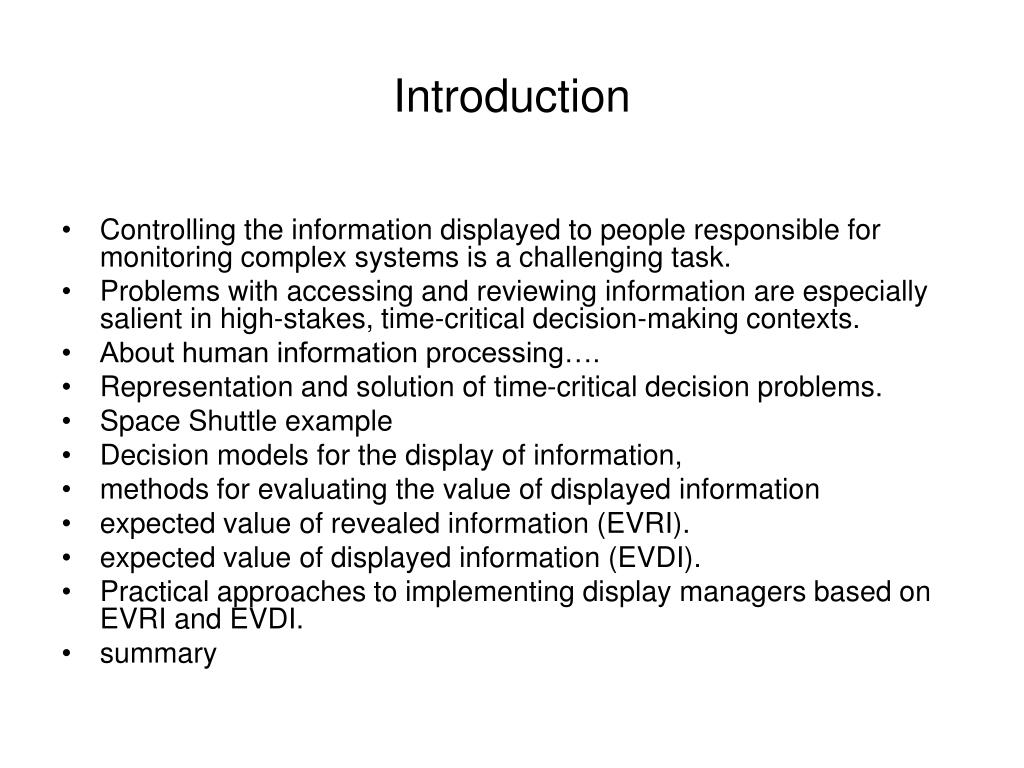 Introduction

• Controlling the information displayed to people responsible for monitoring complex systems is a challenging task.
• Problems with accessing and reviewing information are especially salient in high-stakes, time-critical decision-making contexts.
• About human information processing….
• Representation and solution of time-critical decision problems.
• Space Shuttle example
• Decision models for the display of information,
• methods for evaluating the value of displayed information
• expected value of revealed information (EVRI).
• expected value of displayed information (EVDI).
• Practical approaches to implementing display managers based on EVRI and EVDI.
• summary